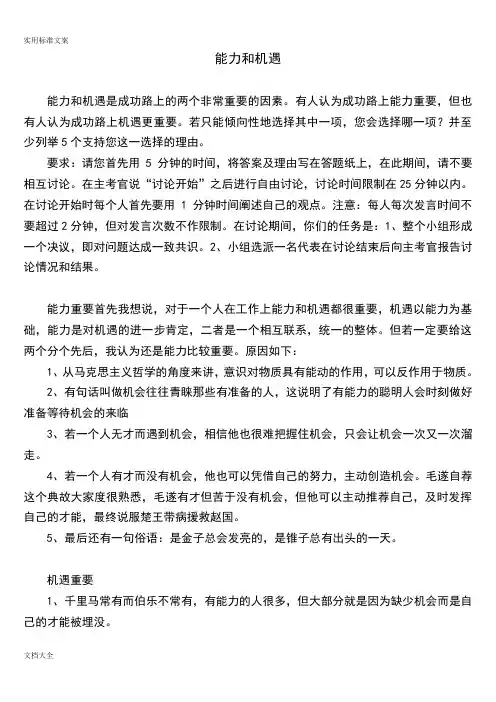 实用标准文案

能力和机遇

能力和机遇是成功路上的两个非常重要的因素。有人认为成功路上能力重要，但也有人认为成功路上机遇更重要。若只能倾向性地选择其中一项，您会选择哪一项？并至少列举 5 个支持您这一选择的理由。

要求：请您首先用 5 分钟的时间，将答案及理由写在答题纸上，在此期间，请不要相互讨论。在主考官说“讨论开始”之后进行自由讨论，讨论时间限制在 25 分钟以内。在讨论开始时每个人首先要用 1 分钟时间阐述自己的观点。注意：每人每次发言时间不要超过 2 分钟，但对发言次数不作限制。在讨论期间，你们的任务是：1、整个小组形成一个决议，即对问题达成一致共识。2、小组选派一名代表在讨论结束后向主考官报告讨论情况和结果。

能力重要首先我想说，对于一个人在工作上能力和机遇都很重要，机遇以能力为基础，能力是对机遇的进一步肯定，二者是一个相互联系，统一的整体。但若一定要给这两个分个先后，我认为还是能力比较重要。原因如下：

1、从马克思主义哲学的角度来讲，意识对物质具有能动的作用，可以反作用于物质。

2、有句话叫做机会往往青睐那些有准备的人，这说明了有能力的聪明人会时刻做好准备等待机会的来临

3、若一个人无才而遇到机会，相信他也很难把握住机会，只会让机会一次又一次溜走。

4、若一个人有才而没有机会，他也可以凭借自己的努力，主动创造机会。毛遂自荐这个典故大家度很熟悉，毛遂有才但苦于没有机会，但他可以主动推荐自己，及时发挥自己的才能，最终说服楚王带病援救赵国。

5、最后还有一句俗语：是金子总会发亮的，是锥子总有出头的一天。

机遇重要

1、千里马常有而伯乐不常有，有能力的人很多，但大部分就是因为缺少机会而是自己的才能被埋没。

文档大全